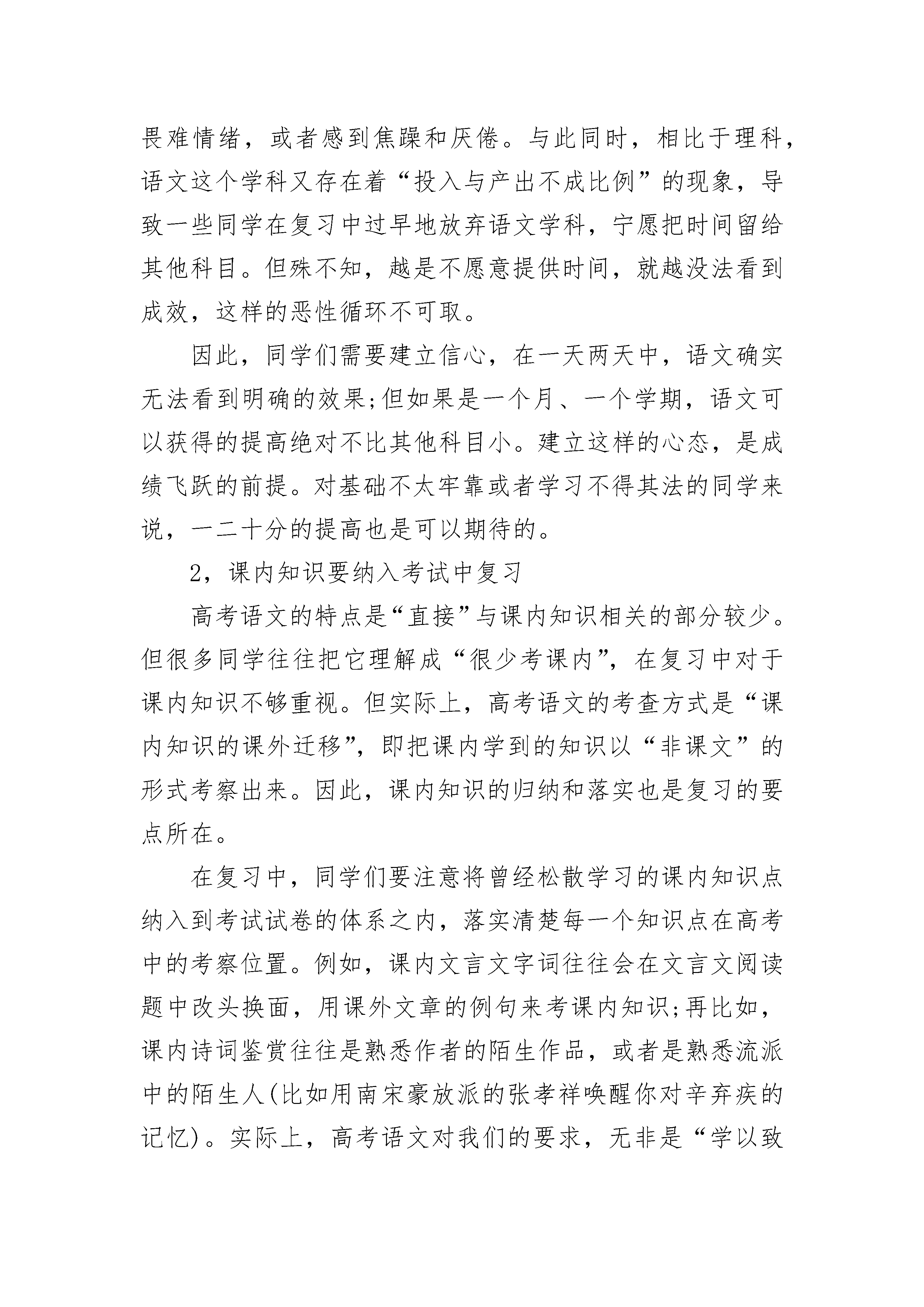 畏难情绪，或者感到焦躁和厌倦。与此同时，相比于理科，语文这个学科又存在着“投入与产出不成比例”的现象，导致一些同学在复习中过早地放弃语文学科，宁愿把时间留给其他科目。但殊不知，越是不愿意提供时间，就越没法看到成效，这样的恶性循环不可取。

因此，同学们需要建立信心，在一天两天中，语文确实无法看到明确的效果;但如果是一个月、一个学期，语文可以获得的提高绝对不比其他科目小。建立这样的心态，是成绩飞跃的前提。对基础不太牢靠或者学习不得其法的同学来说，一二十分的提高也是可以期待的。

2，课内知识要纳入考试中复习

高考语文的特点是“直接”与课内知识相关的部分较少。但很多同学往往把它理解成“很少考课内”，在复习中对于课内知识不够重视。但实际上，高考语文的考查方式是“课内知识的课外迁移”，即把课内学到的知识以“非课文”的形式考察出来。因此，课内知识的归纳和落实也是复习的要点所在。

在复习中，同学们要注意将曾经松散学习的课内知识点纳入到考试试卷的体系之内，落实清楚每一个知识点在高考中的考察位置。例如，课内文言文字词往往会在文言文阅读题中改头换面，用课外文章的例句来考课内知识;再比如，课内诗词鉴赏往往是熟悉作者的陌生作品，或者是熟悉流派中的陌生人(比如用南宋豪放派的张孝祥唤醒你对辛弃疾的记忆)。实际上，高考语文对我们的要求，无非是“学以致